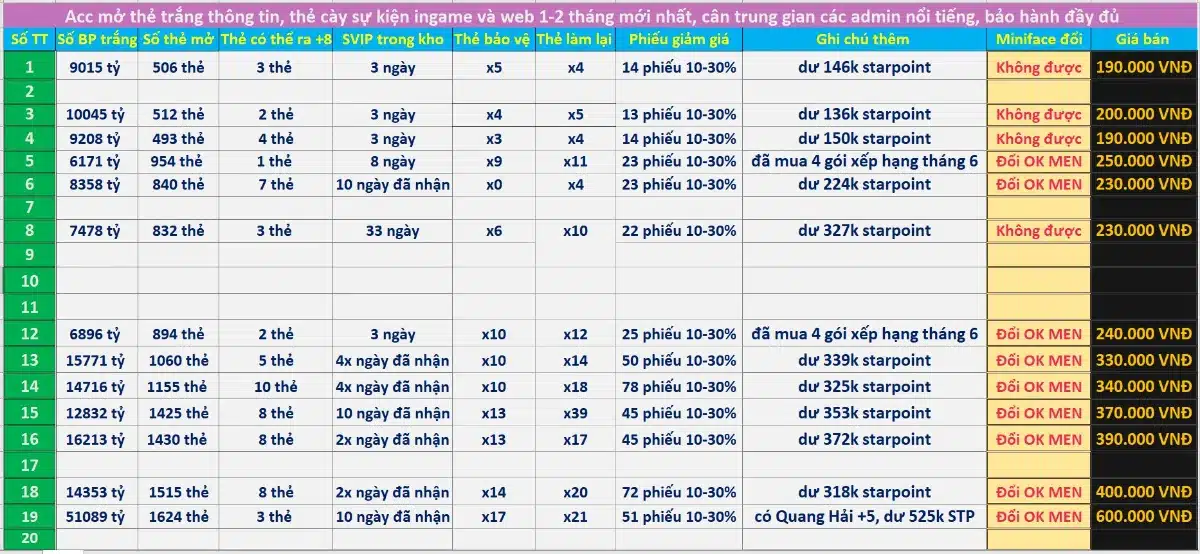 Acc mở thẻ trắng thông tin, thẻ cày sự kiện ingame và web 1-2 tháng mới nhất, cân trung gian các admin nổi tiếng, bảo hành đầy đủ

| Số TT | Số BP trắng | Số thẻ mở | Thẻ có thể ra +8 | SVIP trong kho | Thẻ bảo vệ | Thẻ làm lại | Phiếu giảm giá | Ghi chú thêm | Miniface đổi | Giá bán |
|---|---|---|---|---|---|---|---|---|---|---|
| 1 | 9015 tỷ | 506 thẻ | 3 thẻ | 3 ngày | x5 | x4 | 14 phiếu 10-30% | dư 146k starpoint | Không được | 190.000 VNĐ |
| 2 | | | | | | | | | | |
| 3 | 10045 tỷ | 512 thẻ | 2 thẻ | 3 ngày | x4 | x5 | 13 phiếu 10-30% | dư 136k starpoint | Không được | 200.000 VNĐ |
| 4 | 9208 tỷ | 493 thẻ | 4 thẻ | 3 ngày | x3 | x5 | 14 phiếu 10-30% | dư 150k starpoint | Không được | 190.000 VNĐ |
| 5 | 6171 tỷ | 954 thẻ | 1 thẻ | 8 ngày | x9 | x11 | 23 phiếu 10-30% | đã mua 4 gói xếp hạng tháng 6 | Đổi OK MEN | 250.000 VNĐ |
| 6 | 8358 tỷ | 840 thẻ | 7 thẻ | 10 ngày đã nhận | x0 | x4 | 23 phiếu 10-30% | dư 224k starpoint | Đổi OK MEN | 230.000 VNĐ |
| 7 | | | | | | | | | | |
| 8 | 7478 tỷ | 832 thẻ | 3 thẻ | 33 ngày | x6 | x10 | 22 phiếu 10-30% | dư 327k starpoint | Không được | 230.000 VNĐ |
| 9 | | | | | | | | | | |
| 10 | | | | | | | | | | |
| 11 | | | | | | | | | | |
| 12 | 6896 tỷ | 894 thẻ | 2 thẻ | 3 ngày | x10 | x12 | 25 phiếu 10-30% | đã mua 4 gói xếp hạng tháng 6 | Đổi OK MEN | 240.000 VNĐ |
| 13 | 15771 tỷ | 1060 thẻ | 5 thẻ | 4x ngày đã nhận | x10 | x14 | 50 phiếu 10-30% | dư 339k starpoint | Đổi OK MEN | 330.000 VNĐ |
| 14 | 14716 tỷ | 1155 thẻ | 10 thẻ | 4x ngày đã nhận | x10 | x18 | 78 phiếu 10-30% | dư 325k starpoint | Đổi OK MEN | 340.000 VNĐ |
| 15 | 12832 tỷ | 1425 thẻ | 8 thẻ | 4x ngày đã nhận | x13 | x39 | 45 phiếu 10-30% | dư 353k starpoint | Đổi OK MEN | 370.000 VNĐ |
| 16 | 16213 tỷ | 1430 thẻ | 8 thẻ | 2x ngày đã nhận | x13 | x17 | 45 phiếu 10-30% | dư 372k starpoint | Đổi OK MEN | 390.000 VNĐ |
| 17 | | | | | | | | | | |
| 18 | 14353 tỷ | 1515 thẻ | 8 thẻ | 2x ngày đã nhận | x14 | x20 | 72 phiếu 10-30% | dư 318k starpoint | Đổi OK MEN | 400.000 VNĐ |
| 19 | 51089 tỷ | 1624 thẻ | 3 thẻ | 10 ngày đã nhận | x17 | x21 | 51 phiếu 10-30% | có Quang Hải +5, dư 525k STP | Đổi OK MEN | 600.000 VNĐ |
| 20 | | | | | | | | | | |